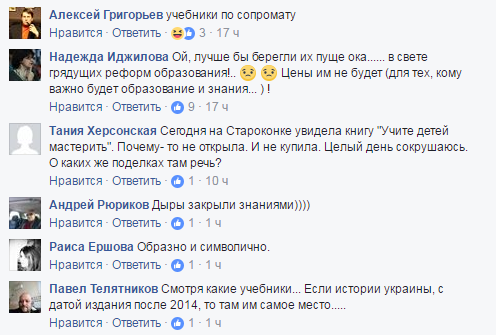 Алексей Григорьев учебники по сопромату
Нравится · Ответить · 3 · 17 ч

Надежда Иджилова Ой, лучше бы берегли их пуще ока...... в свете грядущих реформ образования!.. Цены им не будет (для тех, кому важно будет образование и знания... ) !
Нравится · Ответить · 9 · 17 ч

Тания Херсонская Сегодня на Староконке увидела книгу "Учите детей мастерить". Почему- то не открыла. И не купила. Целый день сокрушаюсь. О каких же поделках там речь?
Нравится · Ответить · 1 · 10 ч

Андрей Рюриков Дыры закрыли знаниями))))
Нравится · Ответить · 1 · 1 ч

Раиса Ершова Образно и символично.
Нравится · Ответить · 1 · 1 ч

Павел Телятников Смотря какие учебники... Если истории украины, с датой издания после 2014, то там им самое место.....
Нравится · Ответить · 1 · 1 ч